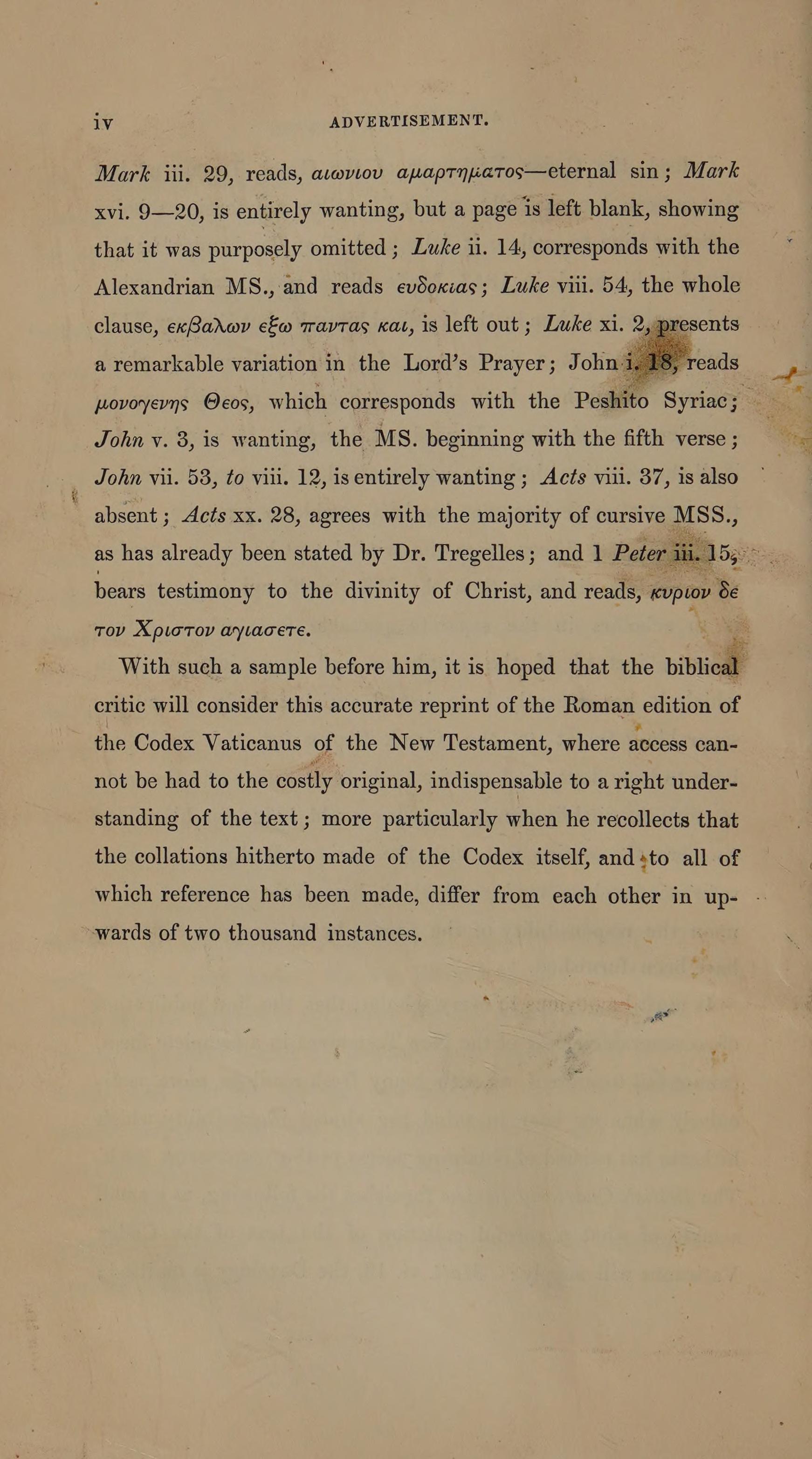 iv ADVERTISEMENT.

Mark iii. 29, reads, αιωνιου αμαρτηματος—eternal sin; Mark xvi. 9—20, is entirely wanting, but a page is left blank, showing that it was purposely omitted; Luke ii. 14, corresponds with the Alexandrian MS., and reads ευδοκιας; Luke viii. 54, the whole clause, εκβαλων εξω παντας και, is left out; Luke xi. 2, presents a remarkable variation in the Lord's Prayer; John i. 18, reads μονογενης Θεος, which corresponds with the Peshito Syriac; John v. 3, is wanting, the MS. beginning with the fifth verse; John vii. 53, to viii. 12, is entirely wanting; Acts viii. 37, is also absent; Acts xx. 28, agrees with the majority of cursive MSS., as has already been stated by Dr. Tregelles; and 1 Peter iii. 15, bears testimony to the divinity of Christ, and reads, κυριον δε τον Χριστον αγιασετε.

With such a sample before him, it is hoped that the biblical critic will consider this accurate reprint of the Roman edition of the Codex Vaticanus of the New Testament, where access cannot be had to the costly original, indispensable to a right understanding of the text; more particularly when he recollects that the collations hitherto made of the Codex itself, and to all of which reference has been made, differ from each other in upwards of two thousand instances.